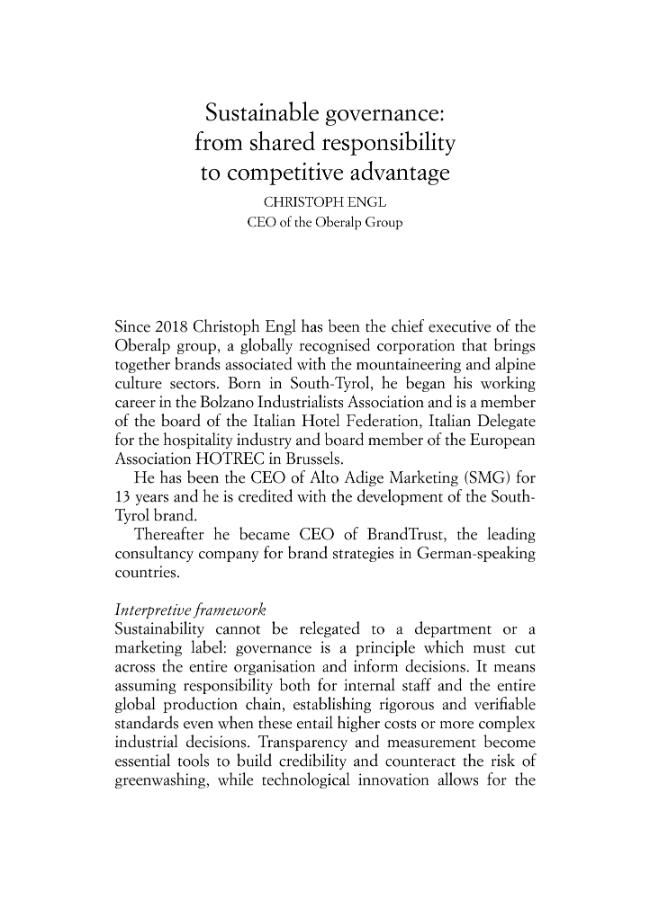 Sustainable governance:
from shared responsibility
to competitive advantage
CHRISTOPH ENGL
CEO of the Oberalp Group

Since 2018 Christoph Engl has been the chief executive of the Oberalp group, a globally recognised corporation that brings together brands associated with the mountaineering and alpine culture sectors. Born in South-Tyrol, he began his working career in the Bolzano Industrialists Association and is a member of the board of the Italian Hotel Federation, Italian Delegate for the hospitality industry and board member of the European Association HOTREC in Brussels.

He has been the CEO of Alto Adige Marketing (SMG) for 13 years and he is credited with the development of the South-Tyrol brand.

Thereafter he became CEO of BrandTrust, the leading consultancy company for brand strategies in German-speaking countries.

Interpretive framework
Sustainability cannot be relegated to a department or a marketing label: governance is a principle which must cut across the entire organisation and inform decisions. It means assuming responsibility both for internal staff and the entire global production chain, establishing rigorous and verifiable standards even when these entail higher costs or more complex industrial decisions. Transparency and measurement become essential tools to build credibility and counteract the risk of greenwashing, while technological innovation allows for the